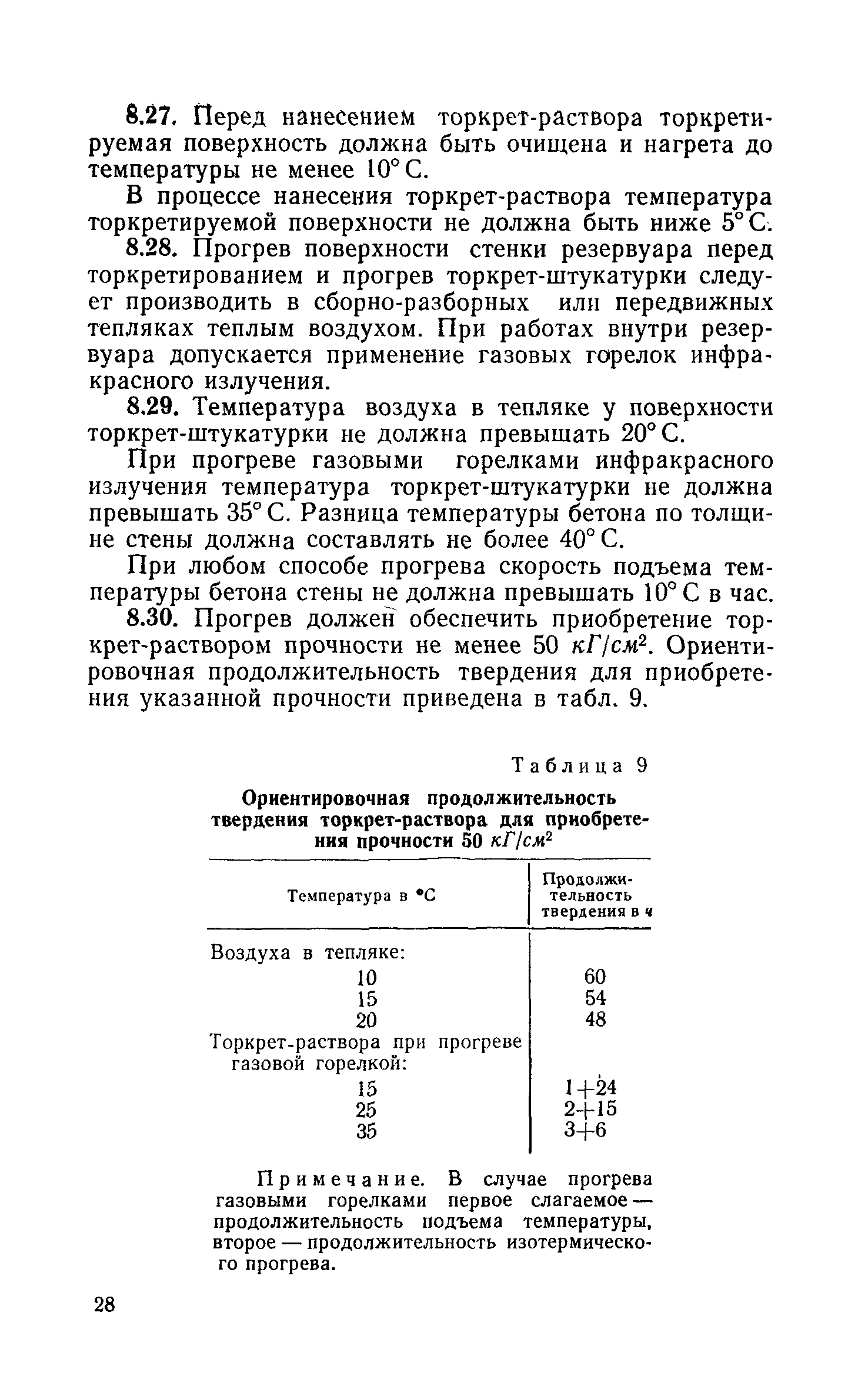 8.27. Перед нанесением торкрет-раствора торкретируемая поверхность должна быть очищена и нагрета до температуры не менее 10° С.

В процессе нанесения торкрет-раствора температура торкретируемой поверхности не должна быть ниже 5° С.

8.28. Прогрев поверхности стенки резервуара перед торкретированием и прогрев торкрет-штукатурки следует производить в сборно-разборных или передвижных тепляках теплым воздухом. При работах внутри резервуара допускается применение газовых горелок инфракрасного излучения.

8.29. Температура воздуха в тепляке у поверхности торкрет-штукатурки не должна превышать 20° С.

При прогреве газовыми горелками инфракрасного излучения температура торкрет-штукатурки не должна превышать 35° С. Разница температуры бетона по толщине стены должна составлять не более 40° С.

При любом способе прогрева скорость подъема температуры бетона стены не должна превышать 10° С в час.

8.30. Прогрев должен обеспечить приобретение торкрет-раствором прочности не менее 50 $кГ/см^2$. Ориентировочная продолжительность твердения для приобретения указанной прочности приведена в табл. 9.

Таблица 9

Ориентировочная продолжительность твердения торкрет-раствора для приобретения прочности 50 $кГ/см^2$

| Температура в °С | Продолжительность твердения в ч |
|---|---|
| Воздуха в тепляке: | |
| 10 | 60 |
| 15 | 54 |
| 20 | 48 |
| Торкрет-раствора при прогреве газовой горелкой: | |
| 15 | 1+24 |
| 25 | 2+15 |
| 35 | 3+6 |

Примечание. В случае прогрева газовыми горелками первое слагаемое — продолжительность подъема температуры, второе — продолжительность изотермического прогрева.

28